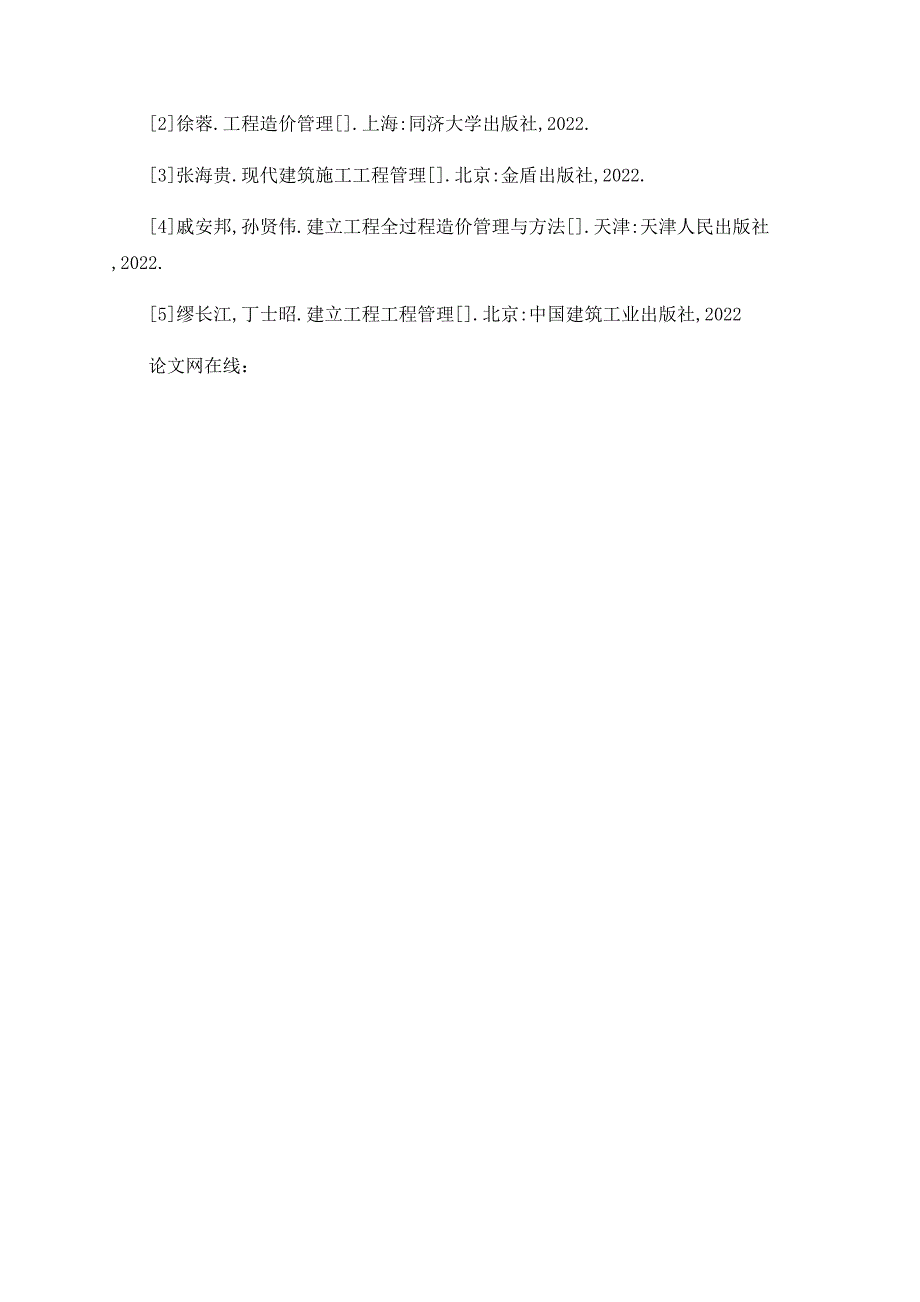 [2]徐蓉.工程造价管理[].上海:同济大学出版社,2022.

[3]张海贵.现代建筑施工工程管理[].北京:金盾出版社,2022.

[4]戚安邦,孙贤伟.建立工程全过程造价管理与方法[].天津:天津人民出版社,2022.

[5]缪长江,丁士昭.建立工程工程管理[].北京:中国建筑工业出版社,2022

论文网在线: